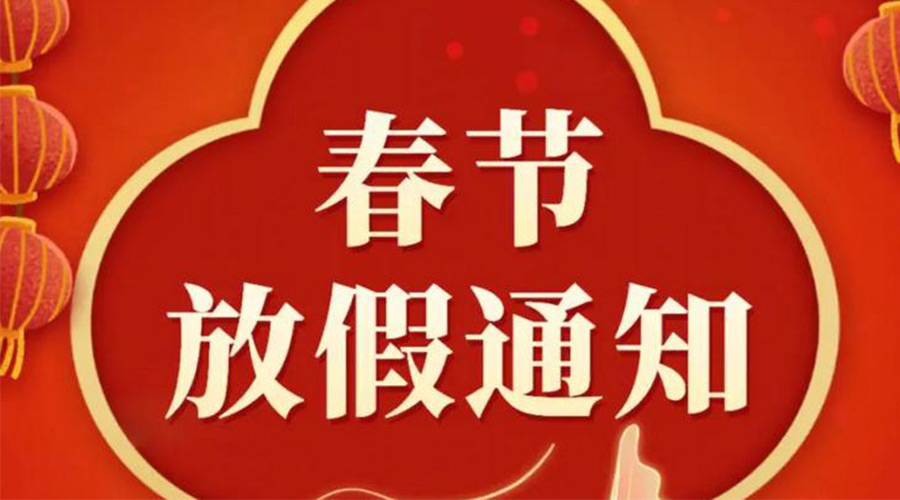 春节
放假通知